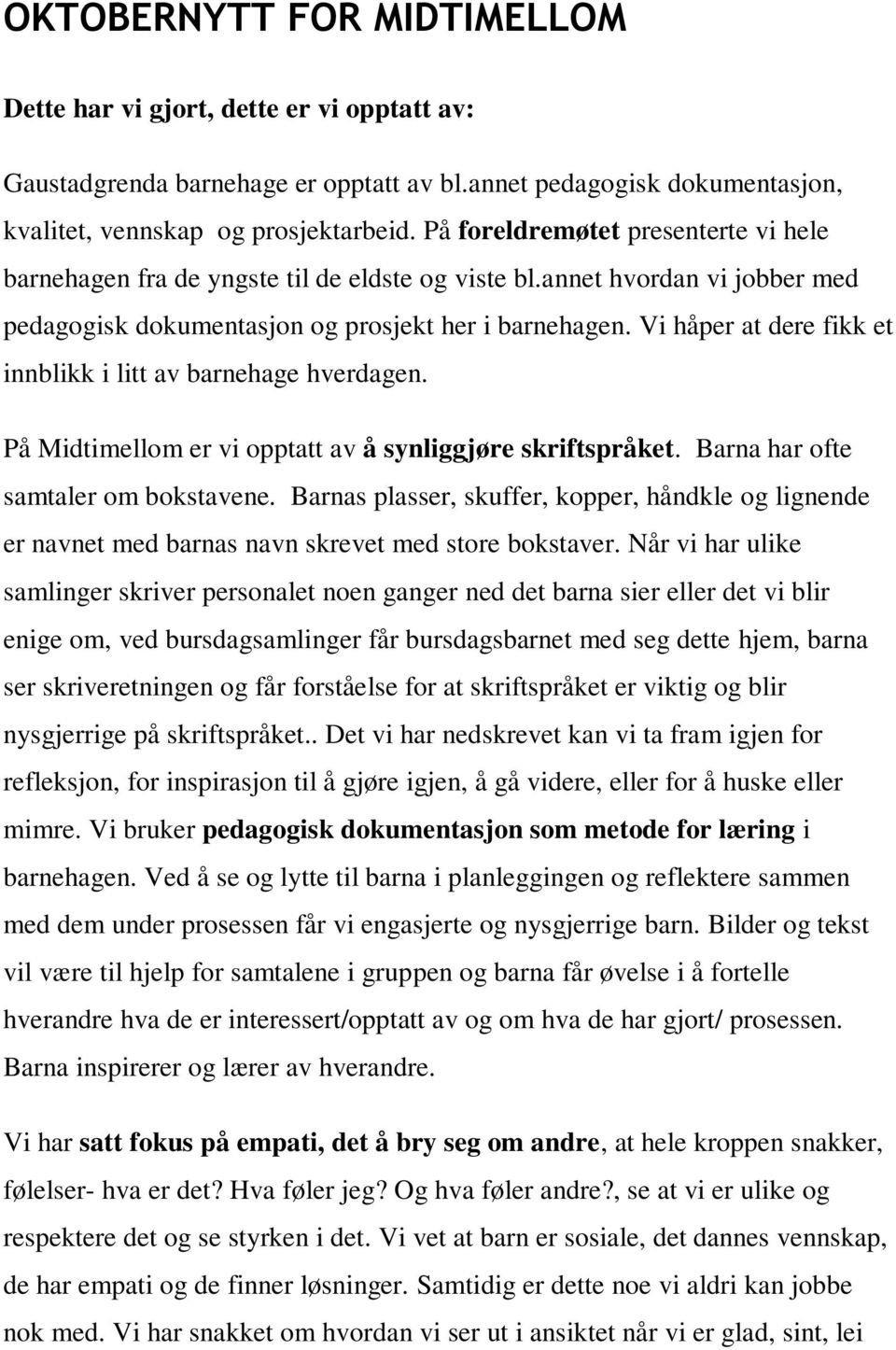 OKTOBERNYTT FOR MIDTIMELLOM

Dette har vi gjort, dette er vi opptatt av:

Gaustadgrenda barnehage er opptatt av bl.annet pedagogisk dokumentasjon, kvalitet, vennskap og prosjektarbeid. På foreldremøtet presenterte vi hele barnehagen fra de yngste til de eldste og viste bl.annet hvordan vi jobber med pedagogisk dokumentasjon og prosjekt her i barnehagen. Vi håper at dere fikk et innblikk i litt av barnehage hverdagen.

På Midtimellom er vi opptatt av å synliggjøre skriftspråket. Barna har ofte samtaler om bokstavene. Barnas plasser, skuffer, kopper, håndkle og lignende er navnet med barnas navn skrevet med store bokstaver. Når vi har ulike samlinger skriver personalet noen ganger ned det barna sier eller det vi blir enige om, ved bursdagsamlinger får bursdagsbarnet med seg dette hjem, barna ser skriveretningen og får forståelse for at skriftspråket er viktig og blir nysgjerrige på skriftspråket.. Det vi har nedskrevet kan vi ta fram igjen for refleksjon, for inspirasjon til å gjøre igjen, å gå videre, eller for å huske eller mimre. Vi bruker pedagogisk dokumentasjon som metode for læring i barnehagen. Ved å se og lytte til barna i planleggingen og reflektere sammen med dem under prosessen får vi engasjerte og nysgjerrige barn. Bilder og tekst vil være til hjelp for samtalene i gruppen og barna får øvelse i å fortelle hverandre hva de er interessert/opptatt av og om hva de har gjort/ prosessen. Barna inspirerer og lærer av hverandre.

Vi har satt fokus på empati, det å bry seg om andre, at hele kroppen snakker, følelser- hva er det? Hva føler jeg? Og hva føler andre?, se at vi er ulike og respektere det og se styrken i det. Vi vet at barn er sosiale, det dannes vennskap, de har empati og de finner løsninger. Samtidig er dette noe vi aldri kan jobbe nok med. Vi har snakket om hvordan vi ser ut i ansiktet når vi er glad, sint, lei